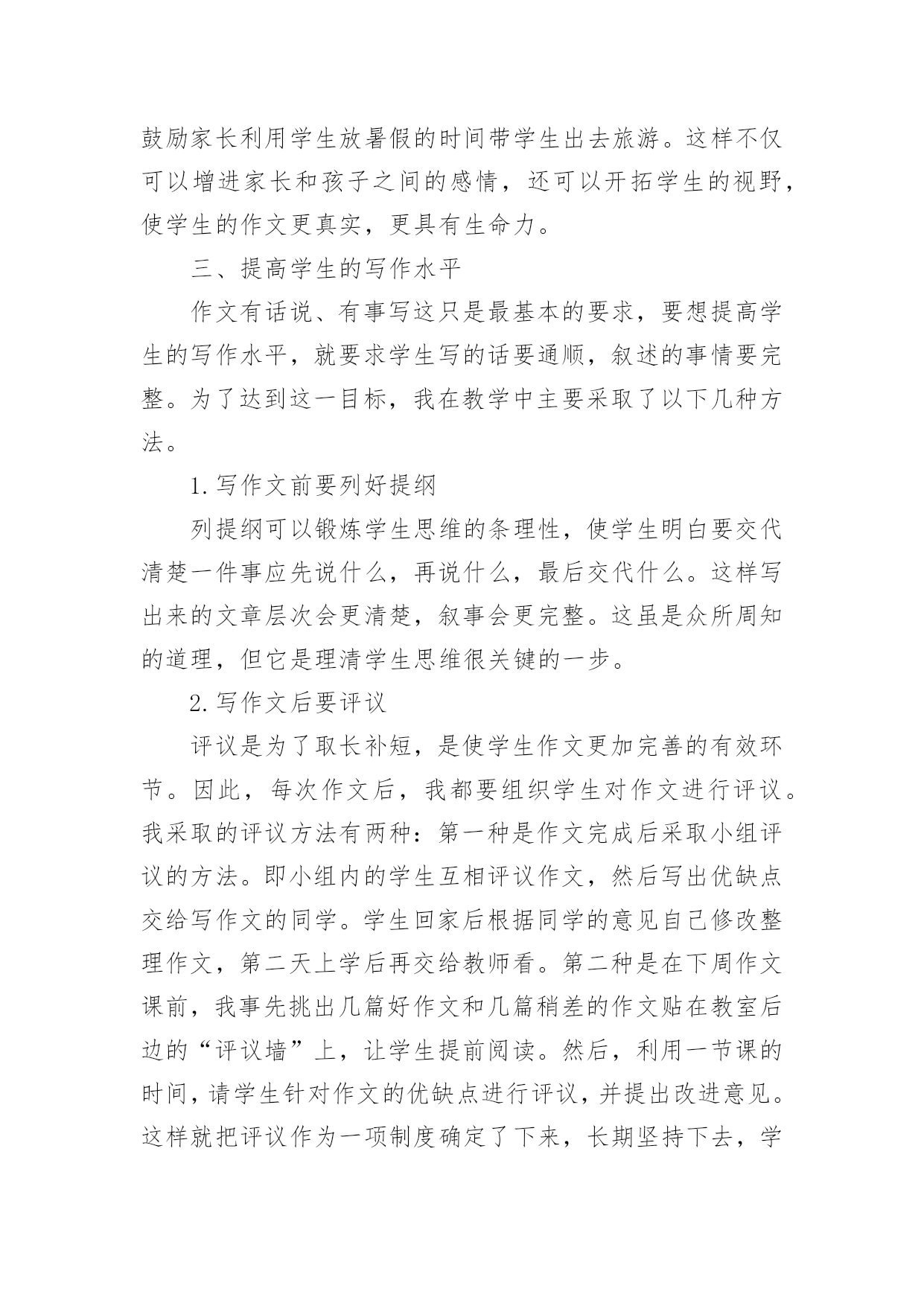 鼓励家长利用学生放暑假的时间带学生出去旅游。这样不仅可以增进家长和孩子之间的感情，还可以开拓学生的视野，使学生的作文更真实，更具有生命力。

三、提高学生的写作水平

作文有话说、有事写这只是最基本的要求，要想提高学生的写作水平，就要求学生写的话要通顺，叙述的事情要完整。为了达到这一目标，我在教学中主要采取了以下几种方法。

1.写作文前要列好提纲

列提纲可以锻炼学生思维的条理性，使学生明白要交代清楚一件事应先说什么，再说什么，最后交代什么。这样写出来的文章层次会更清楚，叙事会更完整。这虽是众所周知的道理，但它是理清学生思维很关键的一步。

2.写作文后要评议

评议是为了取长补短，是使学生作文更加完善的有效环节。因此，每次作文后，我都要组织学生对作文进行评议。我采取的评议方法有两种：第一种是作文完成后采取小组评议的方法。即小组内的学生互相评议作文，然后写出优缺点交给写作文的同学。学生回家后根据同学的意见自己修改整理作文，第二天上学后再交给教师看。第二种是在下周作文课前，我事先挑出几篇好作文和几篇稍差的作文贴在教室后边的“评议墙”上，让学生提前阅读。然后，利用一节课的时间，请学生针对作文的优缺点进行评议，并提出改进意见。这样就把评议作为一项制度确定了下来，长期坚持下去，学